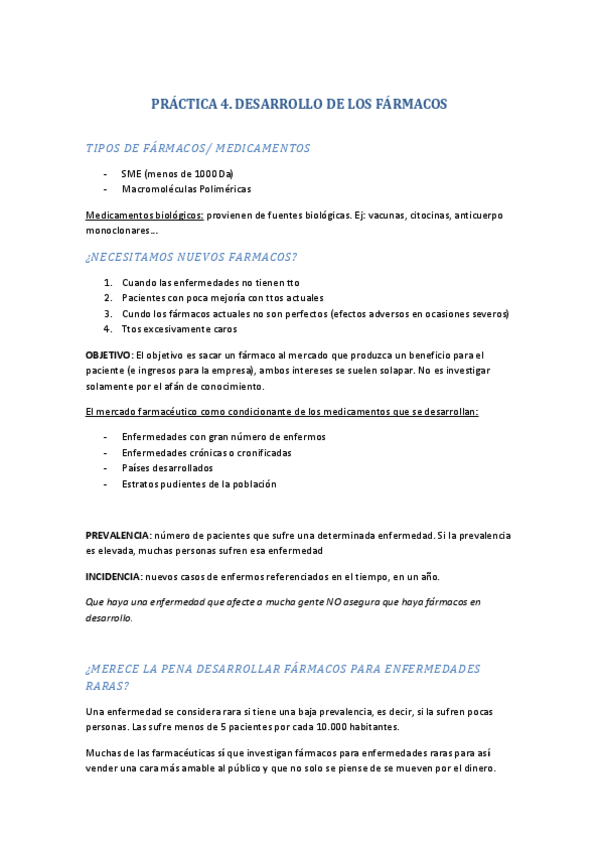 PRÁCTICA 4. DESARROLLO DE LOS FÁRMACOS

TIPOS DE FÁRMACOS/ MEDICAMENTOS

- SME (menos de 1000 Da)
- Macromoléculas Poliméricas

Medicamentos biológicos: provienen de fuentes biológicas. Ej: vacunas, citocinas, anticuerpo monoclonares…

¿NECESITAMOS NUEVOS FARMACOS?

1. Cuando las enfermedades no tienen tto
2. Pacientes con poca mejoría con ttos actuales
3. Cundo los fármacos actuales no son perfectos (efectos adversos en ocasiones severos)
4. Ttos excesivamente caros

OBJETIVO: El objetivo es sacar un fármaco al mercado que produzca un beneficio para el paciente (e ingresos para la empresa), ambos intereses se suelen solapar. No es investigar solamente por el afán de conocimiento.

El mercado farmacéutico como condicionante de los medicamentos que se desarrollan:

- Enfermedades con gran número de enfermos
- Enfermedades crónicas o cronificadas
- Países desarrollados
- Estratos pudientes de la población

PREVALENCIA: número de pacientes que sufre una determinada enfermedad. Si la prevalencia es elevada, muchas personas sufren esa enfermedad

INCIDENCIA: nuevos casos de enfermos referenciados en el tiempo, en un año.

Que haya una enfermedad que afecte a mucha gente NO asegura que haya fármacos en desarrollo.

¿MERECE LA PENA DESARROLLAR FÁRMACOS PARA ENFERMEDADES RARAS?

Una enfermedad se considera rara si tiene una baja prevalencia, es decir, si la sufren pocas personas. Las sufre menos de 5 pacientes por cada 10.000 habitantes.

Muchas de las farmacéuticas sí que investigan fármacos para enfermedades raras para así vender una cara más amable al público y que no solo se piense de se mueven por el dinero.